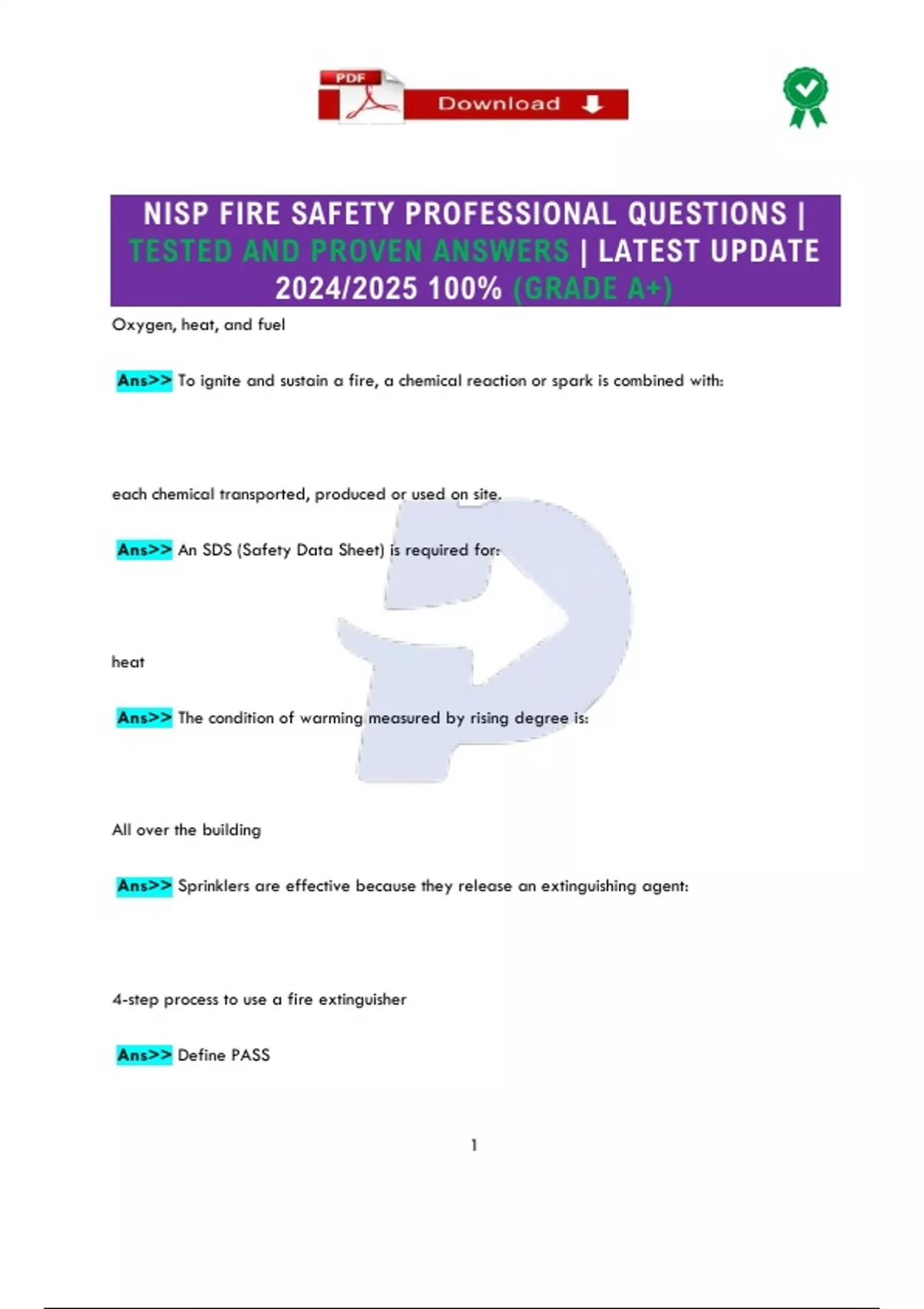 PDF Download

NISP FIRE SAFETY PROFESSIONAL QUESTIONS | TESTED AND PROVEN ANSWERS | LATEST UPDATE 2024/2025 100% (GRADE A+)

Oxygen, heat, and fuel

Ans>> To ignite and sustain a fire, a chemical reaction or spark is combined with:

each chemical transported, produced or used on site.

Ans>> An SDS (Safety Data Sheet) is required for:

heat

Ans>> The condition of warming measured by rising degree is:

All over the building

Ans>> Sprinklers are effective because they release an extinguishing agent:

4-step process to use a fire extinguisher

Ans>> Define PASS

1